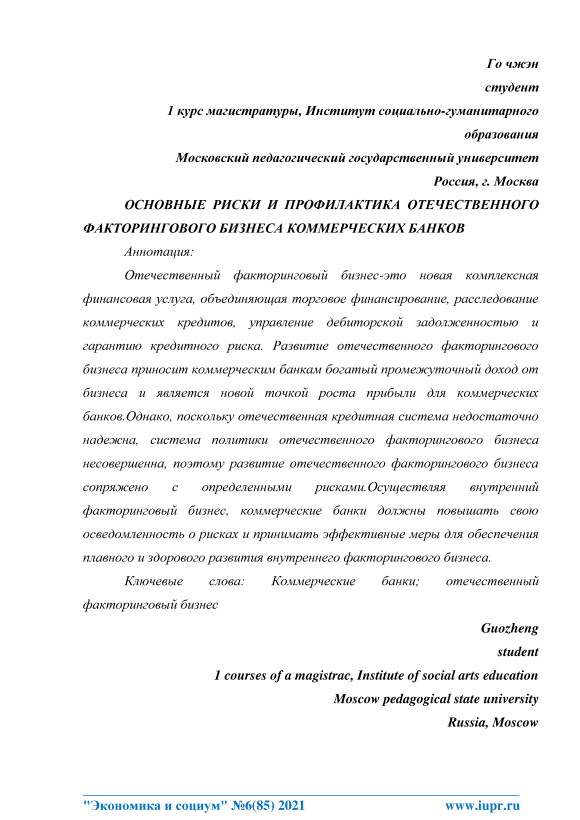 Го чжэн
студент
1 курс магистратуры, Институт социально-гуманитарного образования
Московский педагогический государственный университет
Россия, г. Москва

ОСНОВНЫЕ РИСКИ И ПРОФИЛАКТИКА ОТЕЧЕСТВЕННОГО ФАКТОРИНГОВОГО БИЗНЕСА КОММЕРЧЕСКИХ БАНКОВ

Аннотация:

Отечественный факторинговый бизнес-это новая комплексная финансовая услуга, объединяющая торговое финансирование, расследование коммерческих кредитов, управление дебиторской задолженностью и гарантию кредитного риска. Развитие отечественного факторингового бизнеса приносит коммерческим банкам богатый промежуточный доход от бизнеса и является новой точкой роста прибыли для коммерческих банков.Однако, поскольку отечественная кредитная система недостаточно надежна, система политики отечественного факторингового бизнеса несовершенна, поэтому развитие отечественного факторингового бизнеса сопряжено с определенными рисками.Осуществляя внутренний факторинговый бизнес, коммерческие банки должны повышать свою осведомленность о рисках и принимать эффективные меры для обеспечения плавного и здорового развития внутреннего факторингового бизнеса.

Ключевые слова: Коммерческие банки; отечественный факторинговый бизнес

Guozheng
student
1 courses of a magistrac, Institute of social arts education
Moscow pedagogical state university
Russia, Moscow

"Экономика и социум" №6(85) 2021 www.iupr.ru